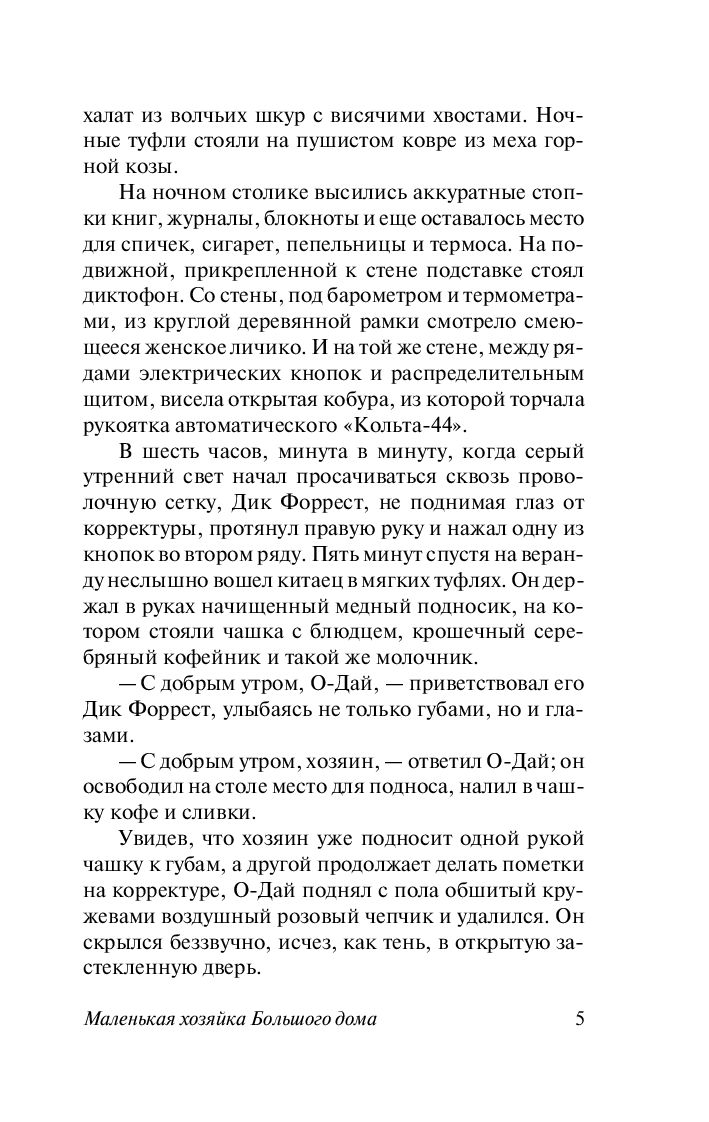 халат из волчьих шкур с висячими хвостами. Ночные туфли стояли на пушистом ковре из меха горной козы.

На ночном столике высились аккуратные стопки книг, журналы, блокноты и еще оставалось место для спичек, сигарет, пепельницы и термоса. На подвижной, прикрепленной к стене подставке стоял диктофон. Со стены, под барометром и термометрами, из круглой деревянной рамки смотрело смеющееся женское личико. И на той же стене, между рядами электрических кнопок и распределительным щитом, висела открытая кобура, из которой торчала рукоятка автоматического «Кольта-44».

В шесть часов, минута в минуту, когда серый утренний свет начал просачиваться сквозь проволочную сетку, Дик Форрест, не поднимая глаз от корректуры, протянул правую руку и нажал одну из кнопок во втором ряду. Пять минут спустя на веранду неслышно вошел китаец в мягких туфлях. Он держал в руках начищенный медный подносик, на котором стояли чашка с блюдцем, крошечный серебряный кофейник и такой же молочник.

— С добрым утром, О-Дай, — приветствовал его Дик Форрест, улыбаясь не только губами, но и глазами.

— С добрым утром, хозяин, — ответил О-Дай; он освободил на столе место для подноса, налил в чашку кофе и сливки.

Увидев, что хозяин уже подносит одной рукой чашку к губам, а другой продолжает делать пометки на корректуре, О-Дай поднял с пола обшитый кружевами воздушный розовый чепчик и удалился. Он скрылся беззвучно, исчез, как тень, в открытую застекленную дверь.

Маленькая хозяйка Большого дома 5